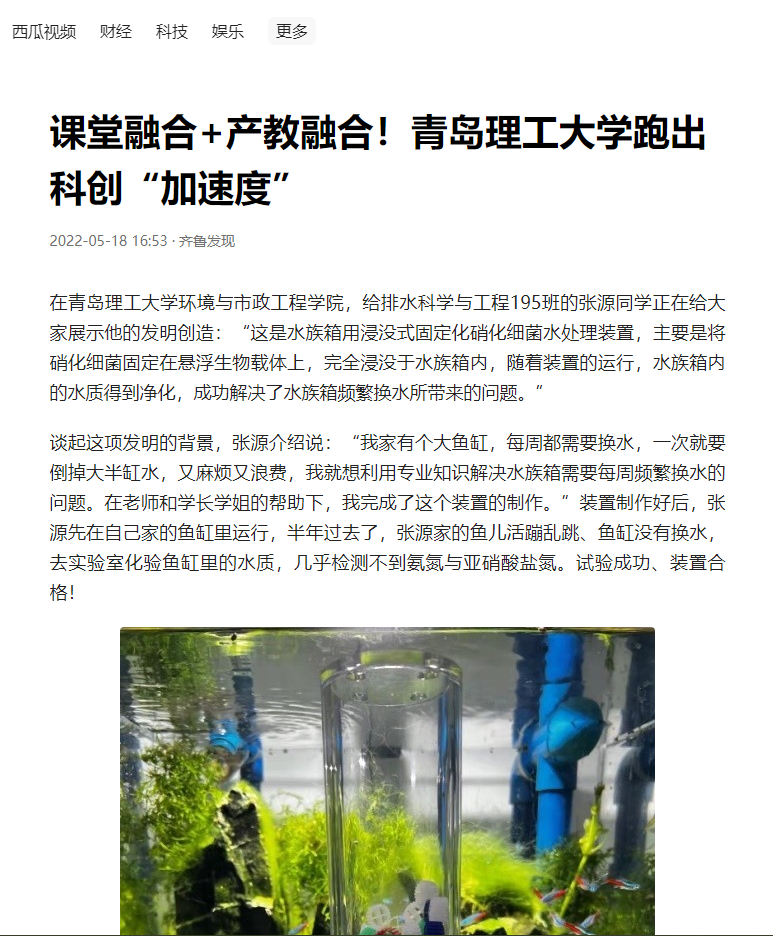 西瓜视频 财经 科技 娱乐 更多

课堂融合+产教融合！青岛理工大学跑出科创“加速度”

2022-05-18 16:53 · 齐鲁发现

在青岛理工大学环境与市政工程学院，给排水科学与工程195班的张源同学正在给大家展示他的发明创造：“这是水族箱用浸没式固定化硝化细菌水处理装置，主要是将硝化细菌固定在悬浮生物载体上，完全浸没于水族箱内，随着装置的运行，水族箱内的水质得到净化，成功解决了水族箱频繁换水所带来的问题。”

谈起这项发明的背景，张源介绍说：“我家有个大鱼缸，每周都需要换水，一次就要倒掉大半缸水，又麻烦又浪费，我就想利用专业知识解决水族箱需要每周频繁换水的问题。在老师和学长学姐的帮助下，我完成了这个装置的制作。”装置制作好后，张源先在自己家的鱼缸里运行，半年过去了，张源家的鱼儿活蹦乱跳、鱼缸没有换水，去实验室化验鱼缸里的水质，几乎检测不到氨氮与亚硝酸盐氮。试验成功、装置合格！